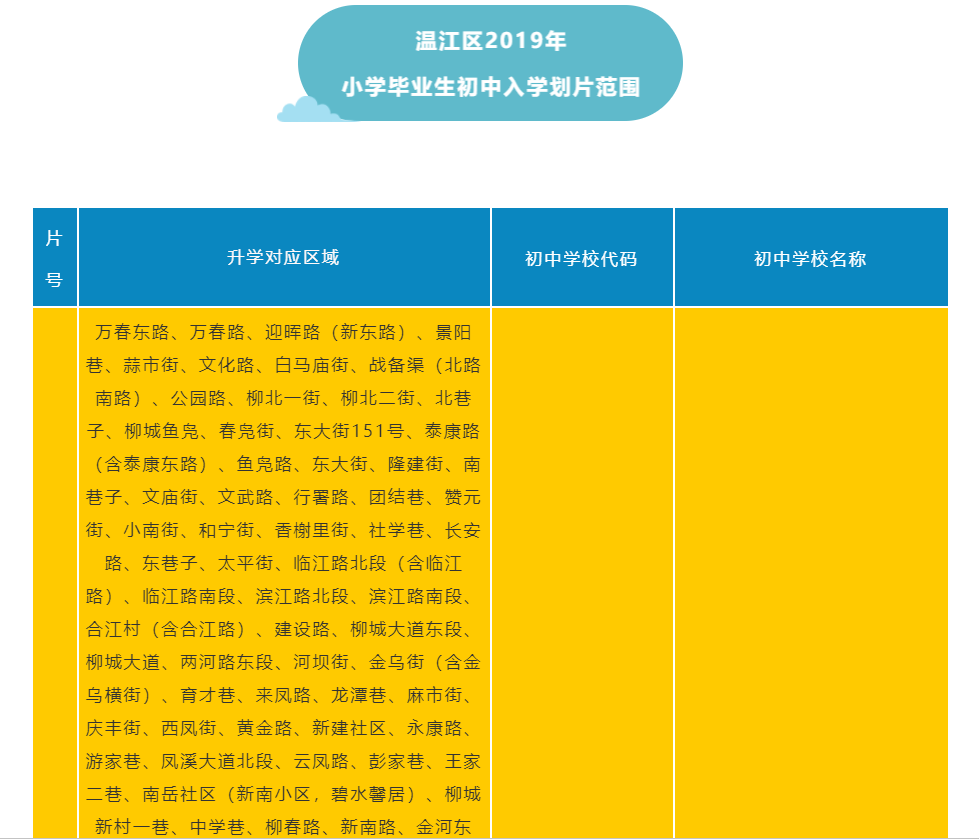 温江区2019年
小学毕业生初中入学划片范围

| 片号 | 升学对应区域 | 初中学校代码 | 初中学校名称 |
|---|---|---|---|
| | 万春东路、万春路、迎晖路（新东路）、景阳巷、蒜市街、文化路、白马庙街、战备渠（北路南路）、公园路、柳北一街、柳北二街、北巷子、柳城鱼凫、春凫街、东大街151号、泰康路（含泰康东路）、鱼凫路、东大街、隆建街、南巷子、文庙街、文武路、行署路、团结巷、赞元街、小南街、和宁街、香榭里街、社学巷、长安路、东巷子、太平街、临江路北段（含临江路）、临江路南段、滨江路北段、滨江路南段、合江村（含合江路）、建设路、柳城大道东段、柳城大道、两河路东段、河坝街、金乌街（含金乌横街）、育才巷、来凤路、龙潭巷、麻市街、庆丰街、西凤街、黄金路、新建社区、永康路、游家巷、凤溪大道北段、云凤路、彭家巷、王家二巷、南岳社区（新南小区，碧水馨居）、柳城新村一巷、中学巷、柳春路、新南路、金河东 | | |